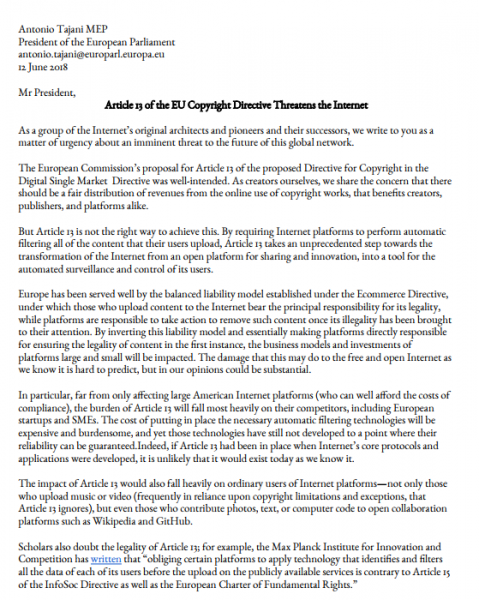 Antonio Tajani MEP
President of the European Parliament
antonio.tajani@europarl.europa.eu
12 June 2018

Mr President,

Article 13 of the EU Copyright Directive Threatens the Internet

As a group of the Internet's original architects and pioneers and their successors, we write to you as a matter of urgency about an imminent threat to the future of this global network.

The European Commission's proposal for Article 13 of the proposed Directive for Copyright in the Digital Single Market Directive was well-intended. As creators ourselves, we share the concern that there should be a fair distribution of revenues from the online use of copyright works, that benefits creators, publishers, and platforms alike.

But Article 13 is not the right way to achieve this. By requiring Internet platforms to perform automatic filtering all of the content that their users upload, Article 13 takes an unprecedented step towards the transformation of the Internet from an open platform for sharing and innovation, into a tool for the automated surveillance and control of its users.

Europe has been served well by the balanced liability model established under the Ecommerce Directive, under which those who upload content to the Internet bear the principal responsibility for its legality, while platforms are responsible to take action to remove such content once its illegality has been brought to their attention. By inverting this liability model and essentially making platforms directly responsible for ensuring the legality of content in the first instance, the business models and investments of platforms large and small will be impacted. The damage that this may do to the free and open Internet as we know it is hard to predict, but in our opinions could be substantial.

In particular, far from only affecting large American Internet platforms (who can well afford the costs of compliance), the burden of Article 13 will fall most heavily on their competitors, including European startups and SMEs. The cost of putting in place the necessary automatic filtering technologies will be expensive and burdensome, and yet those technologies have still not developed to a point where their reliability can be guaranteed.Indeed, if Article 13 had been in place when Internet's core protocols and applications were developed, it is unlikely that it would exist today as we know it.

The impact of Article 13 would also fall heavily on ordinary users of Internet platforms—not only those who upload music or video (frequently in reliance upon copyright limitations and exceptions, that Article 13 ignores), but even those who contribute photos, text, or computer code to open collaboration platforms such as Wikipedia and GitHub.

Scholars also doubt the legality of Article 13; for example, the Max Planck Institute for Innovation and Competition has written that "obliging certain platforms to apply technology that identifies and filters all the data of each of its users before the upload on the publicly available services is contrary to Article 15 of the InfoSoc Directive as well as the European Charter of Fundamental Rights."